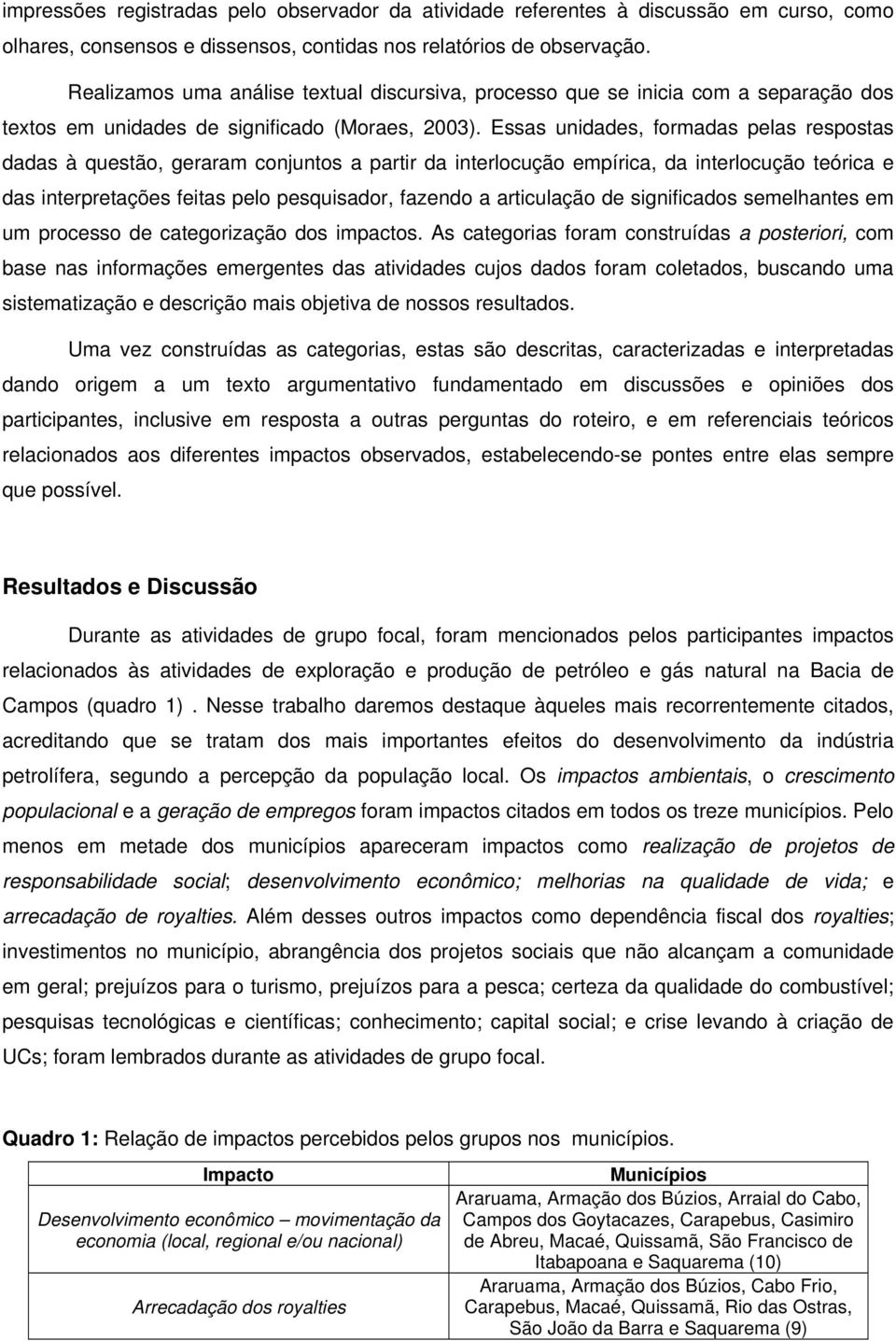 impressões registradas pelo observador da atividade referentes à discussão em curso, como olhares, consensos e dissensos, contidas nos relatórios de observação.

Realizamos uma análise textual discursiva, processo que se inicia com a separação dos textos em unidades de significado (Moraes, 2003). Essas unidades, formadas pelas respostas dadas à questão, geraram conjuntos a partir da interlocução empírica, da interlocução teórica e das interpretações feitas pelo pesquisador, fazendo a articulação de significados semelhantes em um processo de categorização dos impactos. As categorias foram construídas a posteriori, com base nas informações emergentes das atividades cujos dados foram coletados, buscando uma sistematização e descrição mais objetiva de nossos resultados.

Uma vez construídas as categorias, estas são descritas, caracterizadas e interpretadas dando origem a um texto argumentativo fundamentado em discussões e opiniões dos participantes, inclusive em resposta a outras perguntas do roteiro, e em referenciais teóricos relacionados aos diferentes impactos observados, estabelecendo-se pontes entre elas sempre que possível.

Resultados e Discussão

Durante as atividades de grupo focal, foram mencionados pelos participantes impactos relacionados às atividades de exploração e produção de petróleo e gás natural na Bacia de Campos (quadro 1) . Nesse trabalho daremos destaque àqueles mais recorrentemente citados, acreditando que se tratam dos mais importantes efeitos do desenvolvimento da indústria petrolífera, segundo a percepção da população local. Os impactos ambientais, o crescimento populacional e a geração de empregos foram impactos citados em todos os treze municípios. Pelo menos em metade dos municípios apareceram impactos como realização de projetos de responsabilidade social; desenvolvimento econômico; melhorias na qualidade de vida; e arrecadação de royalties. Além desses outros impactos como dependência fiscal dos royalties; investimentos no município, abrangência dos projetos sociais que não alcançam a comunidade em geral; prejuízos para o turismo, prejuízos para a pesca; certeza da qualidade do combustível; pesquisas tecnológicas e científicas; conhecimento; capital social; e crise levando à criação de UCs; foram lembrados durante as atividades de grupo focal.

Quadro 1: Relação de impactos percebidos pelos grupos nos municípios.

| Impacto | Municípios |
|---|---|
| Desenvolvimento econômico – movimentação da economia (local, regional e/ou nacional) | Araruama, Armação dos Búzios, Arraial do Cabo, Campos dos Goytacazes, Carapebus, Casimiro de Abreu, Macaé, Quissamã, São Francisco de Itabapoana e Saquarema (10) |
| Arrecadação dos royalties | Araruama, Armação dos Búzios, Cabo Frio, Carapebus, Macaé, Quissamã, Rio das Ostras, São João da Barra e Saquarema (9) |